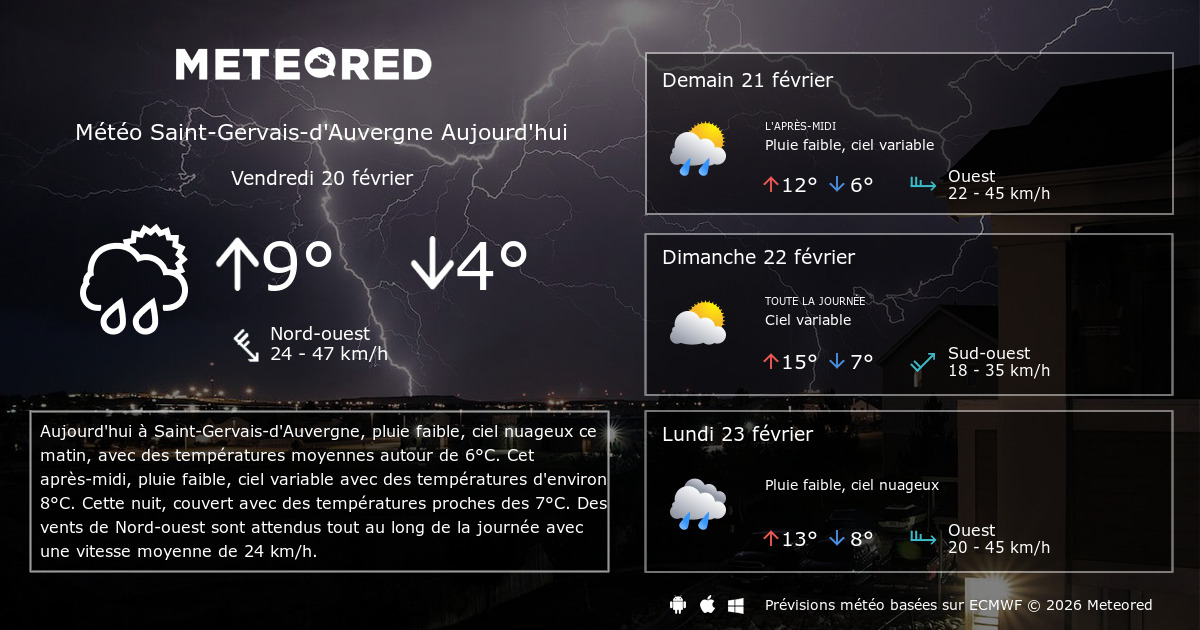 METEORED

Météo Saint-Gervais-d'Auvergne Aujourd'hui

Vendredi 20 février

↑9° ↓4°

Nord-ouest
24 - 47 km/h

Aujourd'hui à Saint-Gervais-d'Auvergne, pluie faible, ciel nuageux ce matin, avec des températures moyennes autour de 6°C. Cet après-midi, pluie faible, ciel variable avec des températures d'environ 8°C. Cette nuit, couvert avec des températures proches des 7°C. Des vents de Nord-ouest sont attendus tout au long de la journée avec une vitesse moyenne de 24 km/h.

Demain 21 février

L'APRÈS-MIDI
Pluie faible, ciel variable

↑12° ↓6°

Ouest
22 - 45 km/h

Dimanche 22 février

TOUTE LA JOURNÉE
Ciel variable

↑15° ↓7°

Sud-ouest
18 - 35 km/h

Lundi 23 février

Pluie faible, ciel nuageux

↑13° ↓8°

Ouest
20 - 45 km/h

Prévisions météo basées sur ECMWF © 2026 Meteored